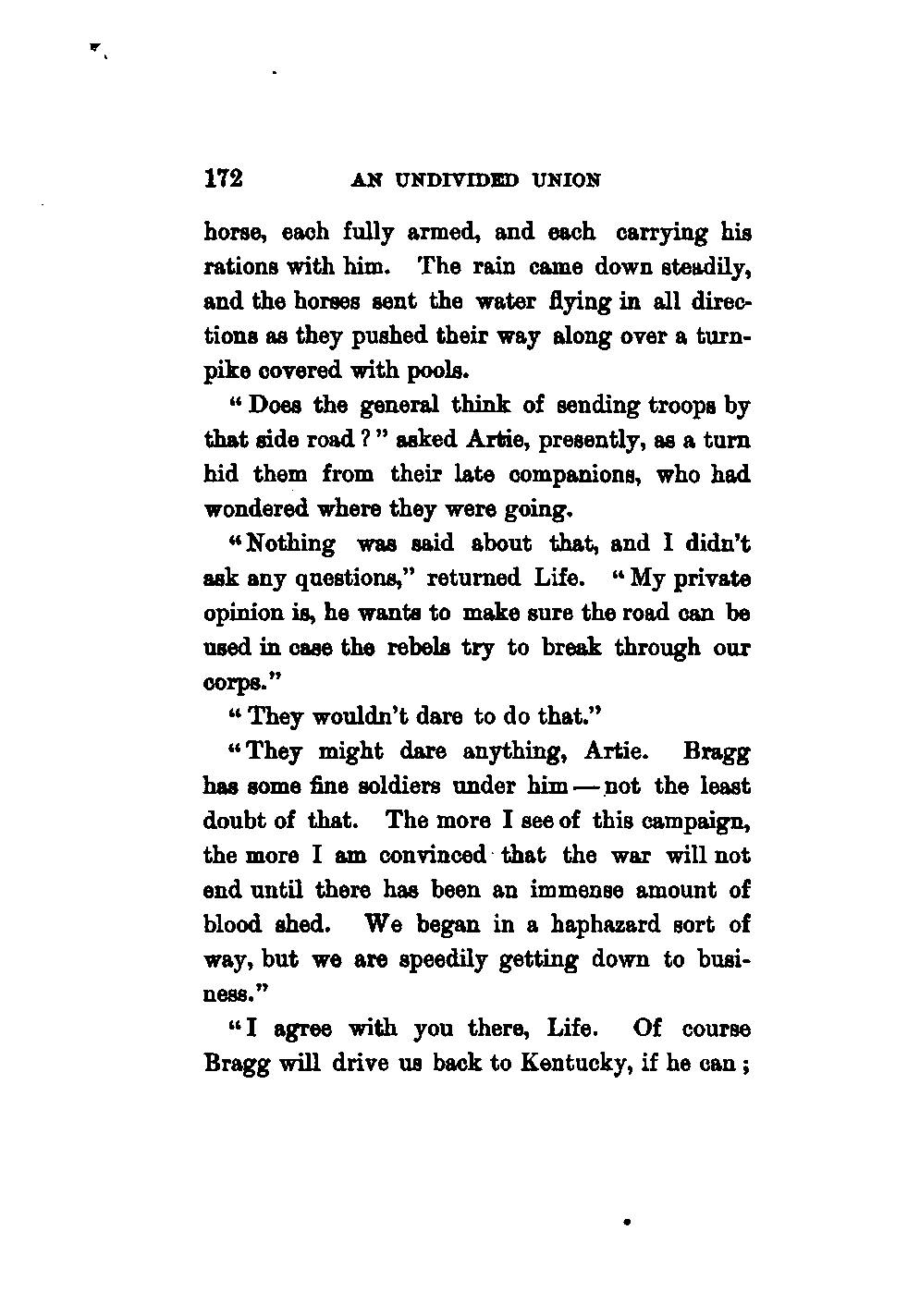 172 AN UNDIVIDED UNION

horse, each fully armed, and each carrying his rations with him. The rain came down steadily, and the horses sent the water flying in all directions as they pushed their way along over a turnpike covered with pools.

"Does the general think of sending troops by that side road?" asked Artie, presently, as a turn hid them from their late companions, who had wondered where they were going.

"Nothing was said about that, and I didn't ask any questions," returned Life. "My private opinion is, he wants to make sure the road can be used in case the rebels try to break through our corps."

"They wouldn't dare to do that."

"They might dare anything, Artie. Bragg has some fine soldiers under him — not the least doubt of that. The more I see of this campaign, the more I am convinced that the war will not end until there has been an immense amount of blood shed. We began in a haphazard sort of way, but we are speedily getting down to business."

"I agree with you there, Life. Of course Bragg will drive us back to Kentucky, if he can;